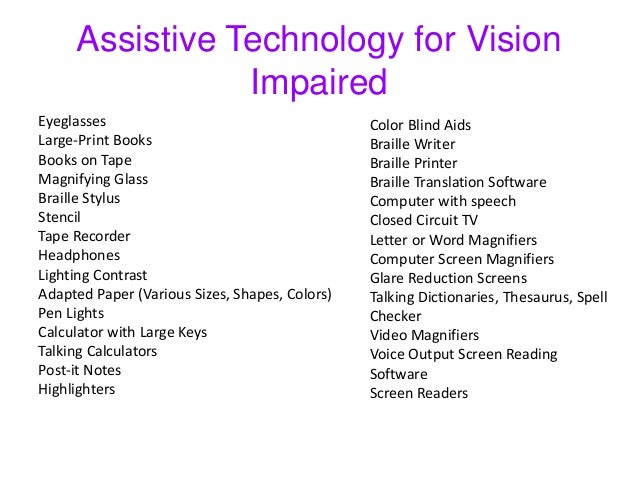 Assistive Technology for Vision Impaired

Eyeglasses
Large-Print Books
Books on Tape
Magnifying Glass
Braille Stylus
Stencil
Tape Recorder
Headphones
Lighting Contrast
Adapted Paper (Various Sizes, Shapes, Colors)
Pen Lights
Calculator with Large Keys
Talking Calculators
Post-it Notes
Highlighters

Color Blind Aids
Braille Writer
Braille Printer
Braille Translation Software
Computer with speech
Closed Circuit TV
Letter or Word Magnifiers
Computer Screen Magnifiers
Glare Reduction Screens
Talking Dictionaries, Thesaurus, Spell Checker
Video Magnifiers
Voice Output Screen Reading Software
Screen Readers